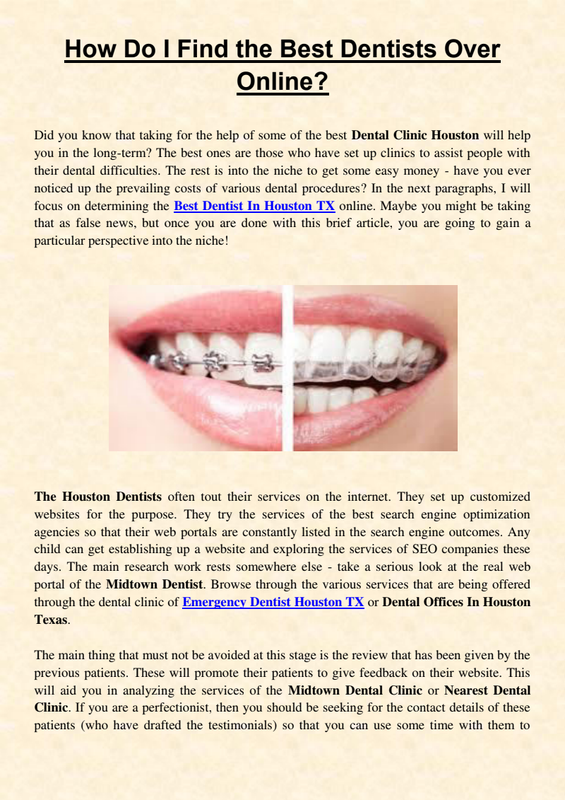 How Do I Find the Best Dentists Over Online?

Did you know that taking for the help of some of the best Dental Clinic Houston will help you in the long-term? The best ones are those who have set up clinics to assist people with their dental difficulties. The rest is into the niche to get some easy money - have you ever noticed up the prevailing costs of various dental procedures? In the next paragraphs, I will focus on determining the Best Dentist In Houston TX online. Maybe you might be taking that as false news, but once you are done with this brief article, you are going to gain a particular perspective into the niche!

The Houston Dentists often tout their services on the internet. They set up customized websites for the purpose. They try the services of the best search engine optimization agencies so that their web portals are constantly listed in the search engine outcomes. Any child can get establishing up a website and exploring the services of SEO companies these days. The main research work rests somewhere else - take a serious look at the real web portal of the Midtown Dentist. Browse through the various services that are being offered through the dental clinic of Emergency Dentist Houston TX or Dental Offices In Houston Texas.

The main thing that must not be avoided at this stage is the review that has been given by the previous patients. These will promote their patients to give feedback on their website. This will aid you in analyzing the services of the Midtown Dental Clinic or Nearest Dental Clinic. If you are a perfectionist, then you should be seeking for the contact details of these patients (who have drafted the testimonials) so that you can use some time with them to